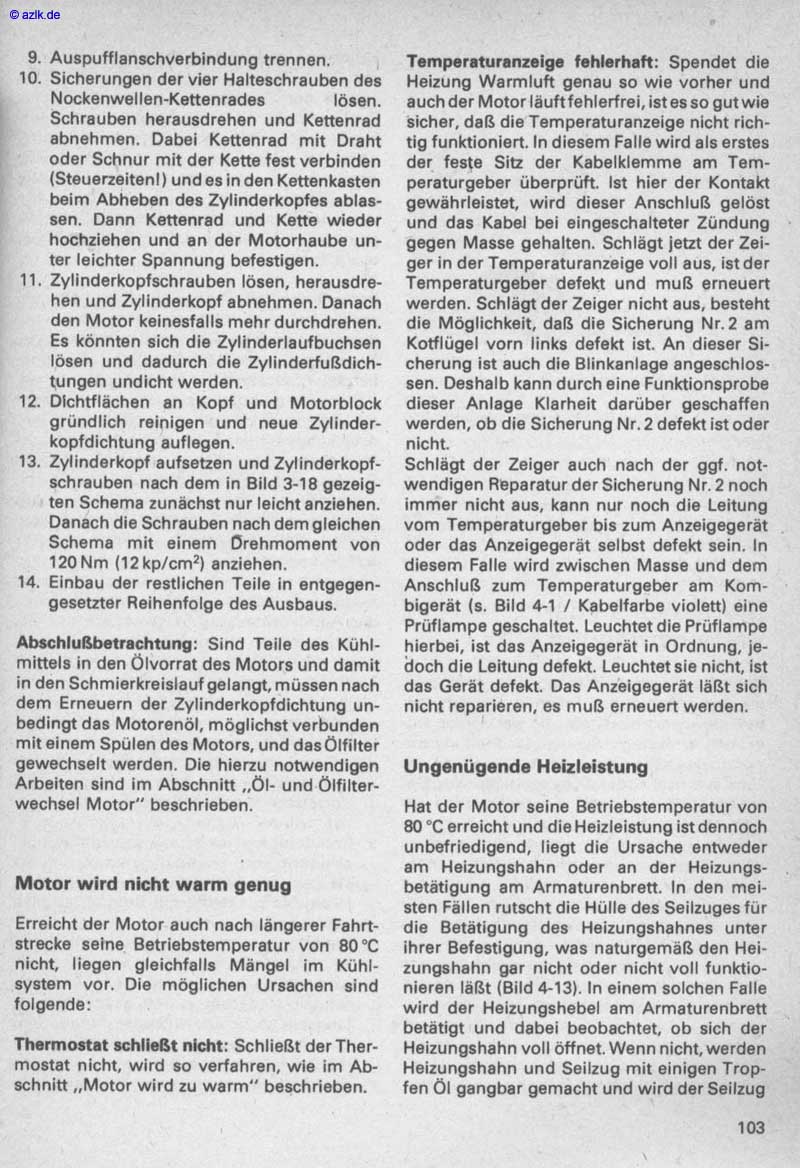 © azlk.de

9. Auspufflanschverbindung trennen.
10. Sicherungen der vier Halteschrauben des Nockenwellen-Kettenrades lösen. Schrauben herausdrehen und Kettenrad abnehmen. Dabei Kettenrad mit Draht oder Schnur mit der Kette fest verbinden (Steuerzeiten!) und es in den Kettenkasten beim Abheben des Zylinderkopfes ablassen. Dann Kettenrad und Kette wieder hochziehen und an der Motorhaube unter leichter Spannung befestigen.
11. Zylinderkopfschrauben lösen, herausdrehen und Zylinderkopf abnehmen. Danach den Motor keinesfalls mehr durchdrehen. Es könnten sich die Zylinderlaufbuchsen lösen und dadurch die Zylinderfußdichtungen undicht werden.
12. Dichtflächen an Kopf und Motorblock gründlich reinigen und neue Zylinderkopfdichtung auflegen.
13. Zylinderkopf aufsetzen und Zylinderkopfschrauben nach dem in Bild 3-18 gezeigten Schema zunächst nur leicht anziehen. Danach die Schrauben nach dem gleichen Schema mit einem Drehmoment von 120 Nm (12 kp/cm$^2$) anziehen.
14. Einbau der restlichen Teile in entgegengesetzter Reihenfolge des Ausbaus.

Abschlußbetrachtung: Sind Teile des Kühlmittels in den Ölvorrat des Motors und damit in den Schmierkreislauf gelangt, müssen nach dem Erneuern der Zylinderkopfdichtung unbedingt das Motorenöl, möglichst verbunden mit einem Spülen des Motors, und das Ölfilter gewechselt werden. Die hierzu notwendigen Arbeiten sind im Abschnitt „Öl- und Ölfilterwechsel Motor" beschrieben.

Motor wird nicht warm genug

Erreicht der Motor auch nach längerer Fahrtstrecke seine Betriebstemperatur von 80 °C nicht, liegen gleichfalls Mängel im Kühlsystem vor. Die möglichen Ursachen sind folgende:

Thermostat schließt nicht: Schließt der Thermostat nicht, wird so verfahren, wie im Abschnitt „Motor wird zu warm" beschrieben.

Temperaturanzeige fehlerhaft: Spendet die Heizung Warmluft genau so wie vorher und auch der Motor läuft fehlerfrei, ist es so gut wie sicher, daß die Temperaturanzeige nicht richtig funktioniert. In diesem Falle wird als erstes der feste Sitz der Kabelklemme am Temperaturgeber überprüft. Ist hier der Kontakt gewährleistet, wird dieser Anschluß gelöst und das Kabel bei eingeschalteter Zündung gegen Masse gehalten. Schlägt jetzt der Zeiger in der Temperaturanzeige voll aus, ist der Temperaturgeber defekt und muß erneuert werden. Schlägt der Zeiger nicht aus, besteht die Möglichkeit, daß die Sicherung Nr. 2 am Kotflügel vorn links defekt ist. An dieser Sicherung ist auch die Blinkanlage angeschlossen. Deshalb kann durch eine Funktionsprobe dieser Anlage Klarheit darüber geschaffen werden, ob die Sicherung Nr. 2 defekt ist oder nicht.
Schlägt der Zeiger auch nach der ggf. notwendigen Reparatur der Sicherung Nr. 2 noch immer nicht aus, kann nur noch die Leitung vom Temperaturgeber bis zum Anzeigegerät oder das Anzeigegerät selbst defekt sein. In diesem Falle wird zwischen Masse und dem Anschluß zum Temperaturgeber am Kombigerät (s. Bild 4-1 / Kabelfarbe violett) eine Prüflampe geschaltet. Leuchtet die Prüflampe hierbei, ist das Anzeigegerät in Ordnung, jedoch die Leitung defekt. Leuchtet sie nicht, ist das Gerät defekt. Das Anzeigegerät läßt sich nicht reparieren, es muß erneuert werden.

Ungenügende Heizleistung

Hat der Motor seine Betriebstemperatur von 80 °C erreicht und die Heizleistung ist dennoch unbefriedigend, liegt die Ursache entweder am Heizungshahn oder an der Heizungsbetätigung am Armaturenbrett. In den meisten Fällen rutscht die Hülle des Seilzuges für die Betätigung des Heizungshahnes unter ihrer Befestigung, was naturgemäß den Heizungshahn gar nicht oder nicht voll funktionieren läßt (Bild 4-13). In einem solchen Falle wird der Heizungshebel am Armaturenbrett betätigt und dabei beobachtet, ob sich der Heizungshahn voll öffnet. Wenn nicht, werden Heizungshahn und Seilzug mit einigen Tropfen Öl gangbar gemacht und wird der Seilzug

103